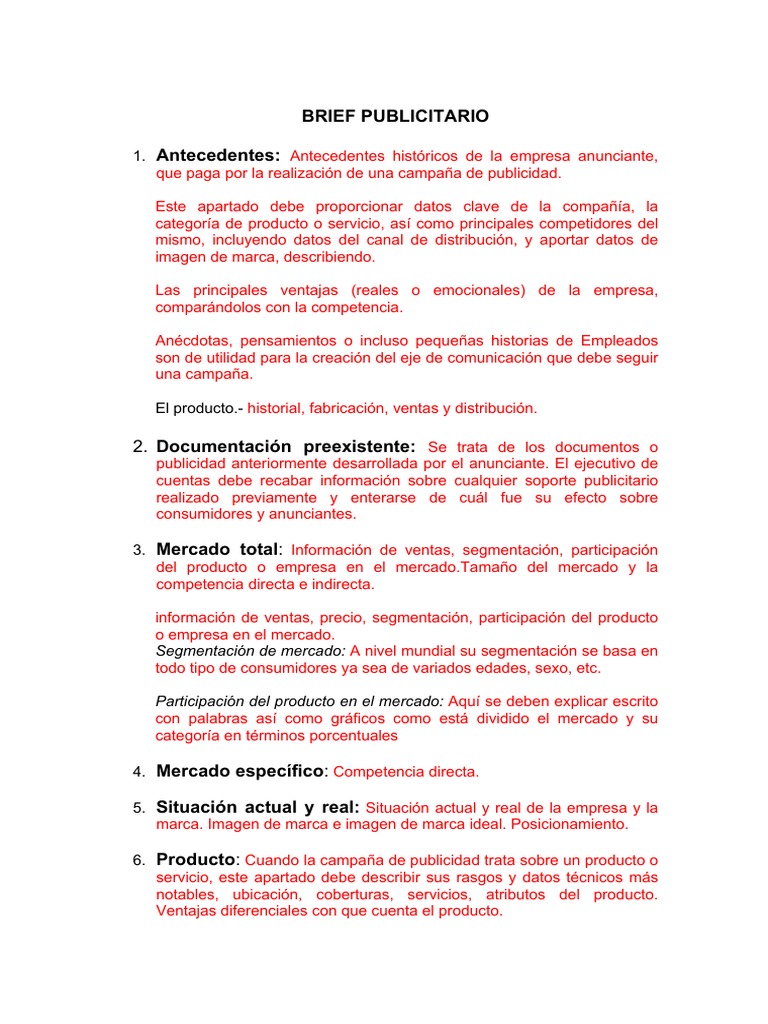 BRIEF PUBLICITARIO

1. Antecedentes: Antecedentes históricos de la empresa anunciante, que paga por la realización de una campaña de publicidad.

Este apartado debe proporcionar datos clave de la compañía, la categoría de producto o servicio, así como principales competidores del mismo, incluyendo datos del canal de distribución, y aportar datos de imagen de marca, describiendo.

Las principales ventajas (reales o emocionales) de la empresa, comparándolos con la competencia.

Anécdotas, pensamientos o incluso pequeñas historias de Empleados son de utilidad para la creación del eje de comunicación que debe seguir una campaña.

El producto.- historial, fabricación, ventas y distribución.

2. Documentación preexistente: Se trata de los documentos o publicidad anteriormente desarrollada por el anunciante. El ejecutivo de cuentas debe recabar información sobre cualquier soporte publicitario realizado previamente y enterarse de cuál fue su efecto sobre consumidores y anunciantes.

3. Mercado total: Información de ventas, segmentación, participación del producto o empresa en el mercado.Tamaño del mercado y la competencia directa e indirecta.

información de ventas, precio, segmentación, participación del producto o empresa en el mercado.
Segmentación de mercado: A nivel mundial su segmentación se basa en todo tipo de consumidores ya sea de variados edades, sexo, etc.

Participación del producto en el mercado: Aquí se deben explicar escrito con palabras así como gráficos como está dividido el mercado y su categoría en términos porcentuales

4. Mercado específico: Competencia directa.

5. Situación actual y real: Situación actual y real de la empresa y la marca. Imagen de marca e imagen de marca ideal. Posicionamiento.

6. Producto: Cuando la campaña de publicidad trata sobre un producto o servicio, este apartado debe describir sus rasgos y datos técnicos más notables, ubicación, coberturas, servicios, atributos del producto. Ventajas diferenciales con que cuenta el producto.